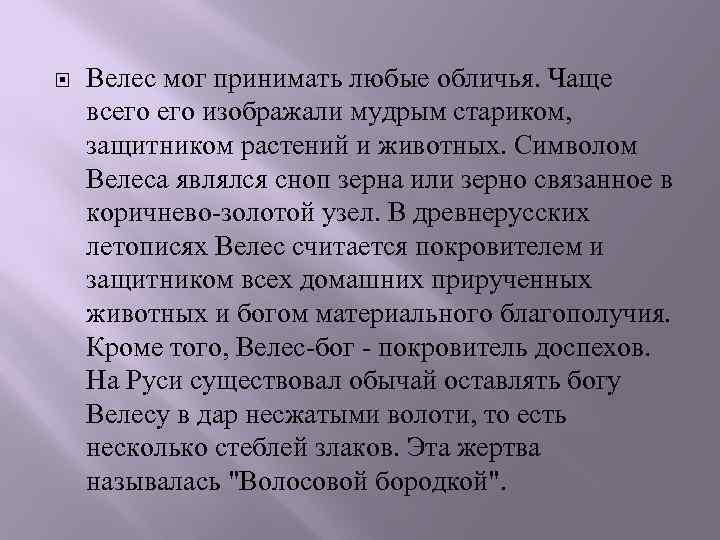 Велес мог принимать любые обличья. Чаще всего его изображали мудрым стариком, защитником растений и животных. Символом Велеса являлся сноп зерна или зерно связанное в коричнево-золотой узел. В древнерусских летописях Велес считается покровителем и защитником всех домашних прирученных животных и богом материального благополучия. Кроме того, Велес-бог - покровитель доспехов. На Руси существовал обычай оставлять богу Велесу в дар несжатыми волоти, то есть несколько стеблей злаков. Эта жертва называлась "Волосовой бородкой".